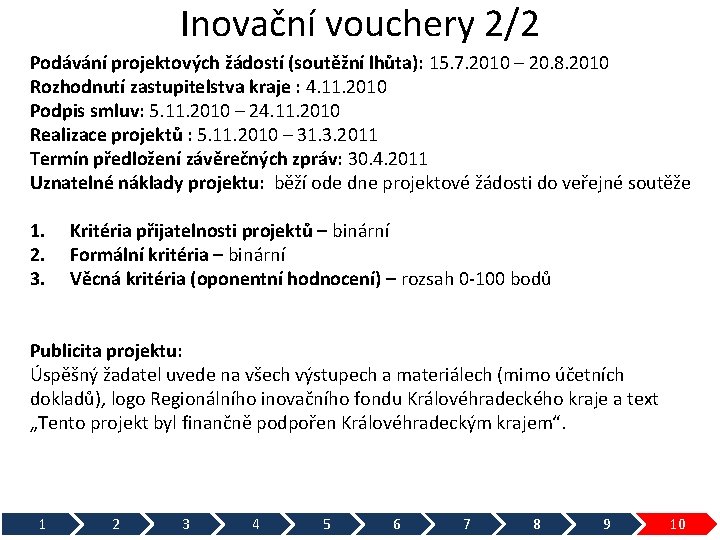 Inovační vouchery 2/2

Podávání projektových žádostí (soutěžní lhůta): 15.7.2010 – 20.8.2010
Rozhodnutí zastupitelstva kraje : 4.11.2010
Podpis smluv: 5.11.2010 – 24.11.2010
Realizace projektů : 5.11.2010 – 31.3.2011
Termín předložení závěrečných zpráv: 30.4.2011
Uznatelné náklady projektu: běží ode dne projektové žádosti do veřejné soutěže

1. Kritéria přijatelnosti projektů – binární
2. Formální kritéria – binární
3. Věcná kritéria (oponentní hodnocení) – rozsah 0-100 bodů

Publicita projektu:
Úspěšný žadatel uvede na všech výstupech a materiálech (mimo účetních dokladů), logo Regionálního inovačního fondu Královéhradeckého kraje a text „Tento projekt byl finančně podpořen Královéhradeckým krajem“.

1 2 3 4 5 6 7 8 9 10